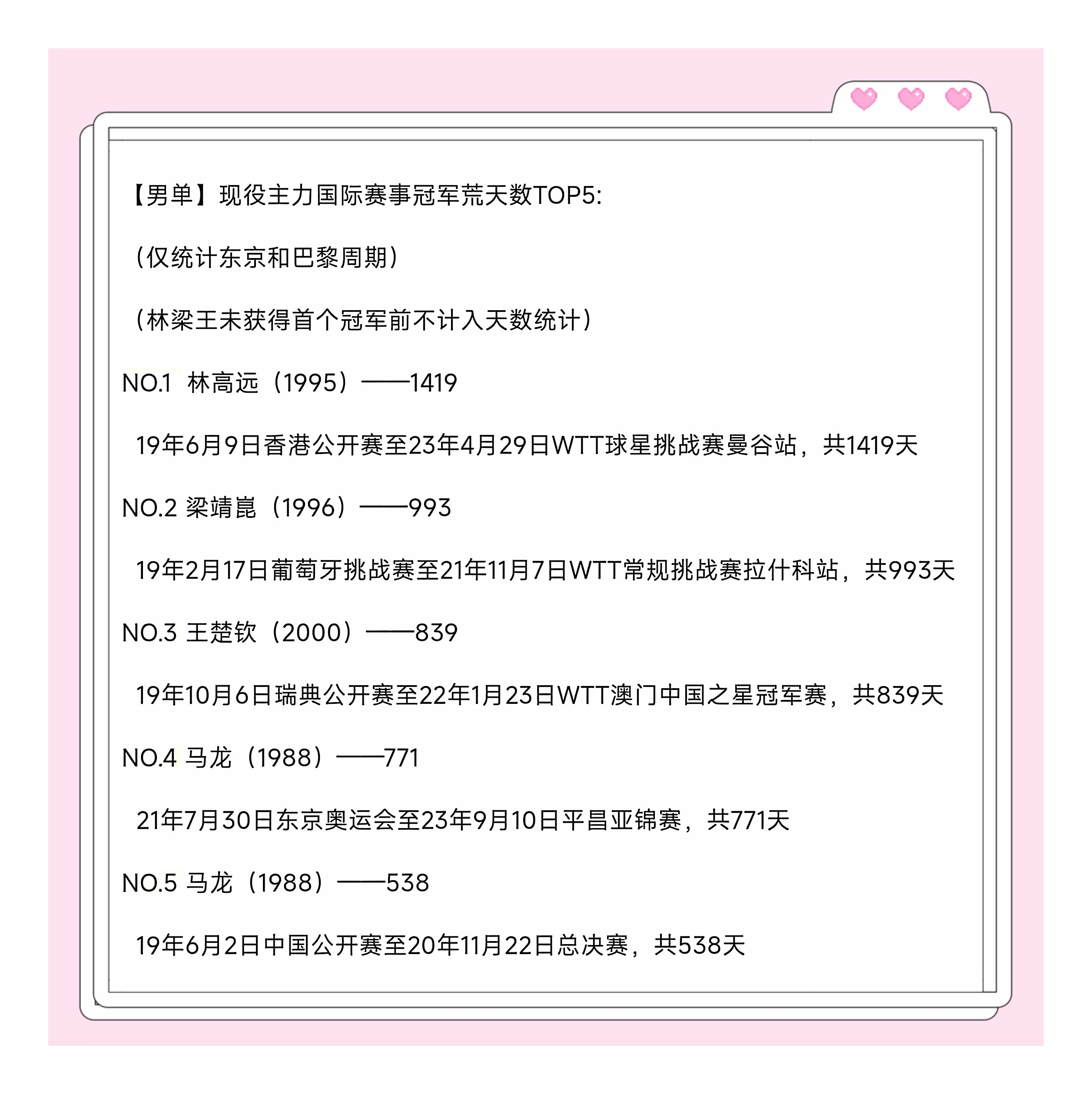 【男单】现役主力国际赛事冠军荒天数TOP5:

（仅统计东京和巴黎周期）

（林梁王未获得首个冠军前不计入天数统计）

NO.1 林高远（1995）——1419

19年6月9日香港公开赛至23年4月29日WTT球星挑战赛曼谷站，共1419天

NO.2 梁靖崑（1996）——993

19年2月17日葡萄牙挑战赛至21年11月7日WTT常规挑战赛拉什科站，共993天

NO.3 王楚钦（2000）——839

19年10月6日瑞典公开赛至22年1月23日WTT澳门中国之星冠军赛，共839天

NO.4 马龙（1988）——771

21年7月30日东京奥运会至23年9月10日平昌亚锦赛，共771天

NO.5 马龙（1988）——538

19年6月2日中国公开赛至20年11月22日总决赛，共538天